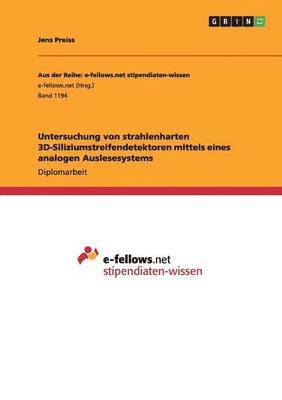 GRIN

Jens Preiss

Aus der Reihe: e-fellows.net stipendiaten-wissen
e-fellows.net (Hrsg.)
Band 1194

Untersuchung von strahlenharten 3D-Siliziumstreifendetektoren mittels eines analogen Auslesesystems
Diplomarbeit

e-fellows.net
stipendiaten-wissen